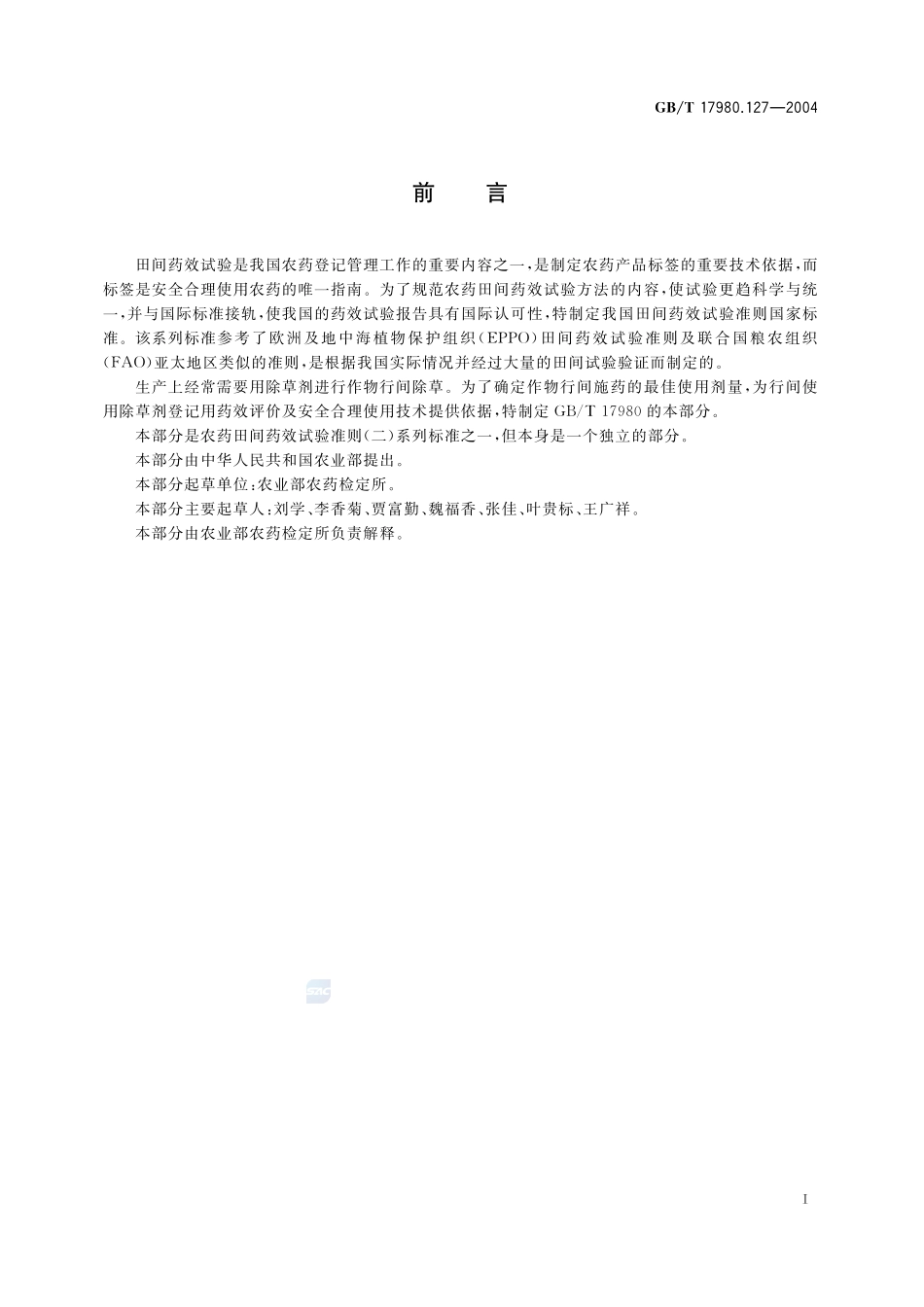 GB/T 17980.127—2004

前　言

田间药效试验是我国农药登记管理工作的重要内容之一，是制定农药产品标签的重要技术依据，而标签是安全合理使用农药的唯一指南。为了规范农药田间药效试验方法的内容，使试验更趋科学与统一，并与国际标准接轨，使我国的药效试验报告具有国际认可性，特制定我国田间药效试验准则国家标准。该系列标准参考了欧洲及地中海植物保护组织（EPPO）田间药效试验准则及联合国粮农组织（FAO）亚太地区类似的准则，是根据我国实际情况并经过大量的田间试验验证而制定的。

生产上经常需要用除草剂进行作物行间除草。为了确定作物行间施药的最佳使用剂量，为行间使用除草剂登记用药效评价及安全合理使用技术提供依据，特制定 GB/T 17980 的本部分。

本部分是农药田间药效试验准则（二）系列标准之一，但本身是一个独立的部分。

本部分由中华人民共和国农业部提出。

本部分起草单位：农业部农药检定所。

本部分主要起草人：刘学、李香菊、贾富勤、魏福香、张佳、叶贵标、王广祥。

本部分由农业部农药检定所负责解释。

SAC

I